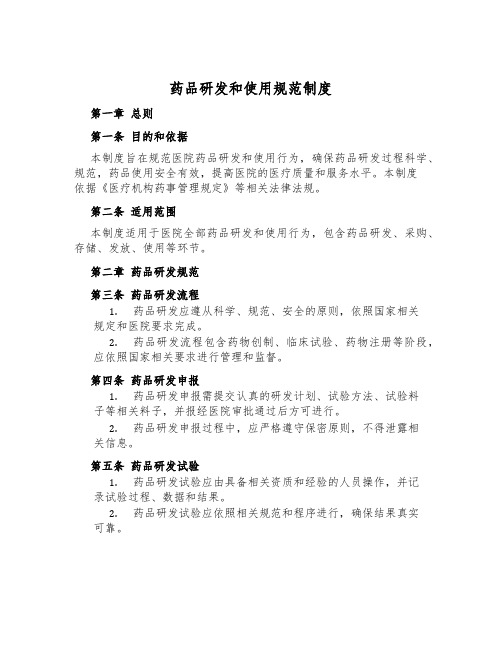 药品研发和使用规范制度

第一章 总则

第一条 目的和依据

本制度旨在规范医院药品研发和使用行为，确保药品研发过程科学、规范，药品使用安全有效，提高医院的医疗质量和服务水平。本制度依据《医疗机构药事管理规定》等相关法律法规。

第二条 适用范围

本制度适用于医院全部药品研发和使用行为，包含药品研发、采购、存储、发放、使用等环节。

第二章 药品研发规范

第三条 药品研发流程

1. 药品研发应遵从科学、规范、安全的原则，依照国家相关规定和医院要求完成。

2. 药品研发流程包含药物创制、临床试验、药物注册等阶段，应依照国家相关要求进行管理和监督。

第四条 药品研发申报

1. 药品研发申报需提交认真的研发计划、试验方法、试验料子等相关料子，并报经医院审批通过后方可进行。

2. 药品研发申报过程中，应严格遵守保密原则，不得泄露相关信息。

第五条 药品研发试验

1. 药品研发试验应由具备相关资质和经验的人员操作，并记录试验过程、数据和结果。

2. 药品研发试验应依照相关规范和程序进行，确保结果真实可靠。